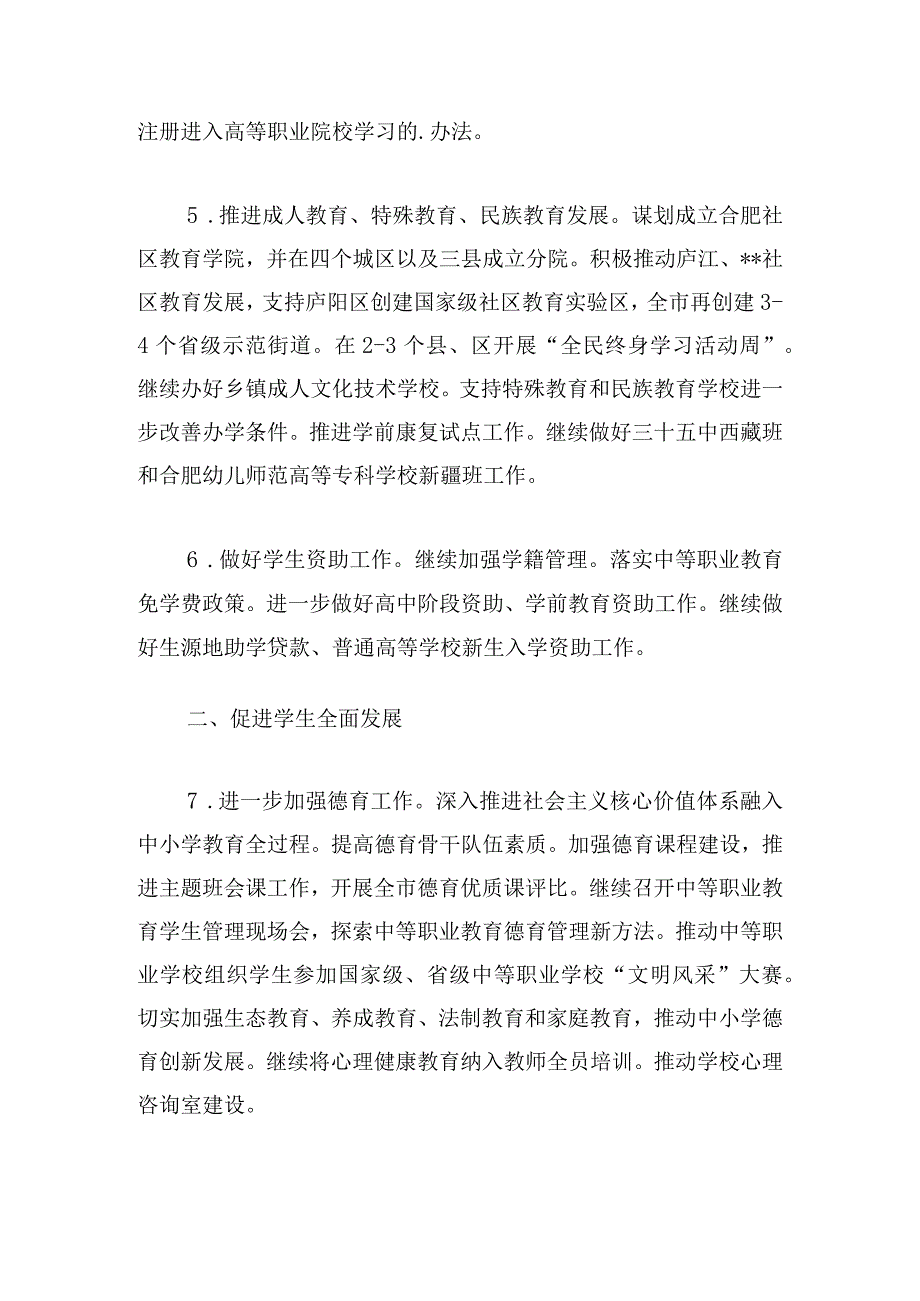 注册进入高等职业院校学习的.办法。

5．推进成人教育、特殊教育、民族教育发展。谋划成立合肥社区教育学院，并在四个城区以及三县成立分院。积极推动庐江、**社区教育发展，支持庐阳区创建国家级社区教育实验区，全市再创建3-4个省级示范街道。在2-3个县、区开展“全民终身学习活动周”。继续办好乡镇成人文化技术学校。支持特殊教育和民族教育学校进一步改善办学条件。推进学前康复试点工作。继续做好三十五中西藏班和合肥幼儿师范高等专科学校新疆班工作。

6．做好学生资助工作。继续加强学籍管理。落实中等职业教育免学费政策。进一步做好高中阶段资助、学前教育资助工作。继续做好生源地助学贷款、普通高等学校新生入学资助工作。

二、促进学生全面发展

7．进一步加强德育工作。深入推进社会主义核心价值体系融入中小学教育全过程。提高德育骨干队伍素质。加强德育课程建设，推进主题班会课工作，开展全市德育优质课评比。继续召开中等职业教育学生管理现场会，探索中等职业教育德育管理新方法。推动中等职业学校组织学生参加国家级、省级中等职业学校“文明风采”大赛。切实加强生态教育、养成教育、法制教育和家庭教育，推动中小学德育创新发展。继续将心理健康教育纳入教师全员培训。推动学校心理咨询室建设。